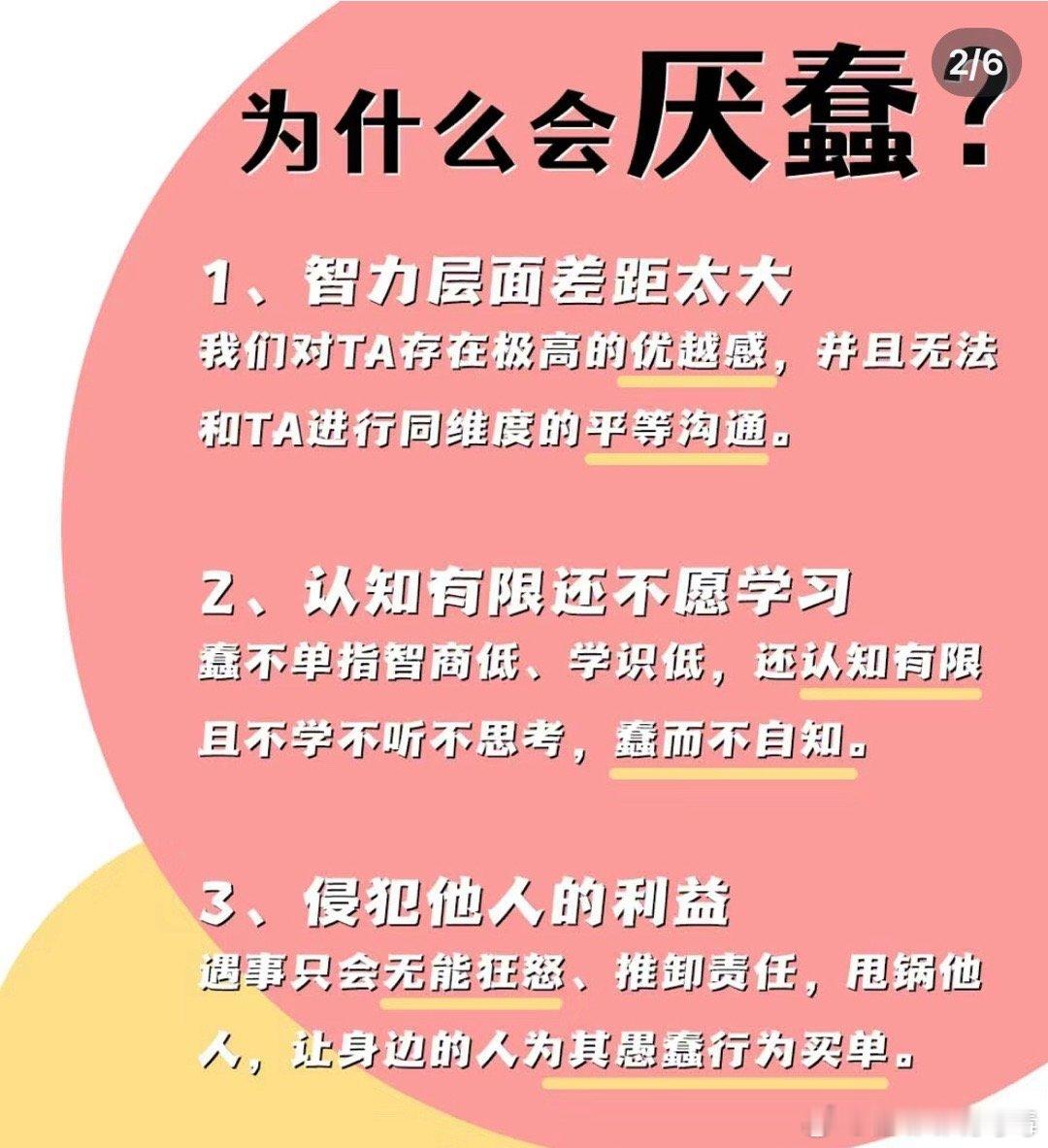 2/6

为什么会厌蠢？

1、智力层面差距太大
我们对TA存在极高的优越感，并且无法和TA进行同维度的平等沟通。

2、认知有限还不愿学习
蠢不单指智商低、学识低，还认知有限且不学不听不思考，蠢而不自知。

3、侵犯他人的利益
遇事只会无能狂怒、推卸责任，甩锅他人，让身边的人为其愚蠢行为买单。